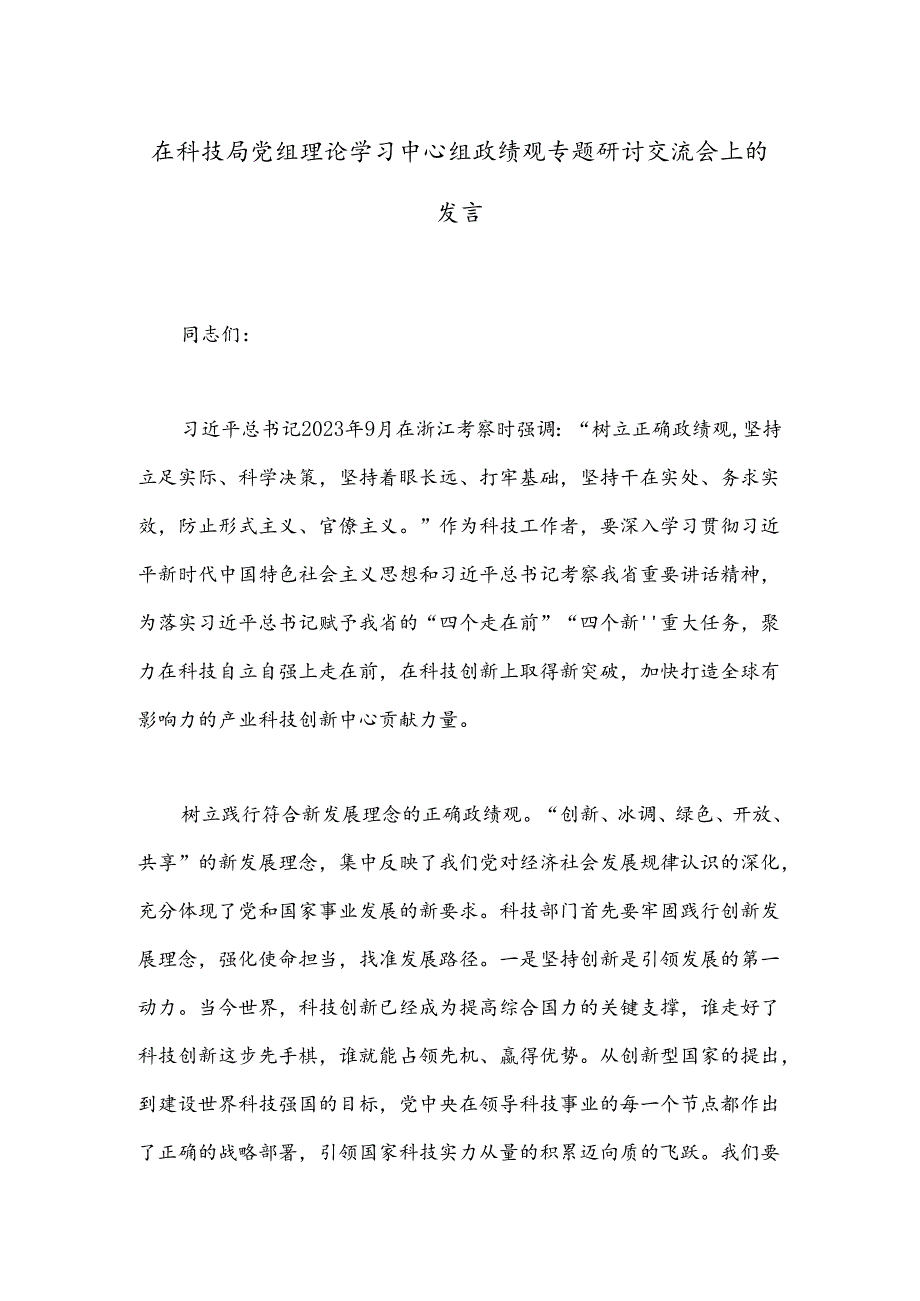 在科技局党组理论学习中心组政绩观专题研讨交流会上的发言

同志们：

习近平总书记2023年9月在浙江考察时强调：“树立正确政绩观,坚持立足实际、科学决策，坚持着眼长远、打牢基础，坚持干在实处、务求实效，防止形式主义、官僚主义。”作为科技工作者，要深入学习贯彻习近平新时代中国特色社会主义思想和习近平总书记考察我省重要讲话精神，为落实习近平总书记赋予我省的“四个走在前”“四个新''重大任务，聚力在科技自立自强上走在前，在科技创新上取得新突破，加快打造全球有影响力的产业科技创新中心贡献力量。

树立践行符合新发展理念的正确政绩观。“创新、冰调、绿色、开放、共享”的新发展理念，集中反映了我们党对经济社会发展规律认识的深化，充分体现了党和国家事业发展的新要求。科技部门首先要牢固践行创新发展理念，强化使命担当，找准发展路径。一是坚持创新是引领发展的第一动力。当今世界，科技创新已经成为提高综合国力的关键支撑，谁走好了科技创新这步先手棋，谁就能占领先机、赢得优势。从创新型国家的提出，到建设世界科技强国的目标，党中央在领导科技事业的每一个节点都作出了正确的战略部署，引领国家科技实力从量的积累迈向质的飞跃。我们要